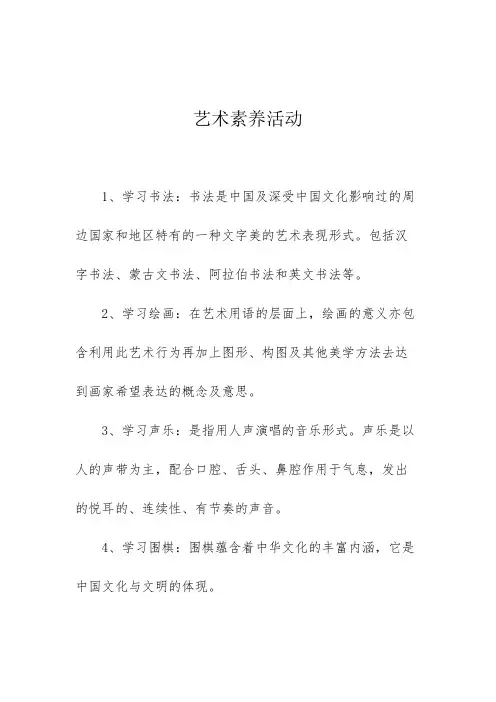 艺术素养活动

1、学习书法：书法是中国及深受中国文化影响过的周边国家和地区特有的一种文字美的艺术表现形式。包括汉字书法、蒙古文书法、阿拉伯书法和英文书法等。

2、学习绘画：在艺术用语的层面上，绘画的意义亦包含利用此艺术行为再加上图形、构图及其他美学方法去达到画家希望表达的概念及意思。

3、学习声乐：是指用人声演唱的音乐形式。声乐是以人的声带为主，配合口腔、舌头、鼻腔作用于气息，发出的悦耳的、连续性、有节奏的声音。

4、学习围棋：围棋蕴含着中华文化的丰富内涵，它是中国文化与文明的体现。